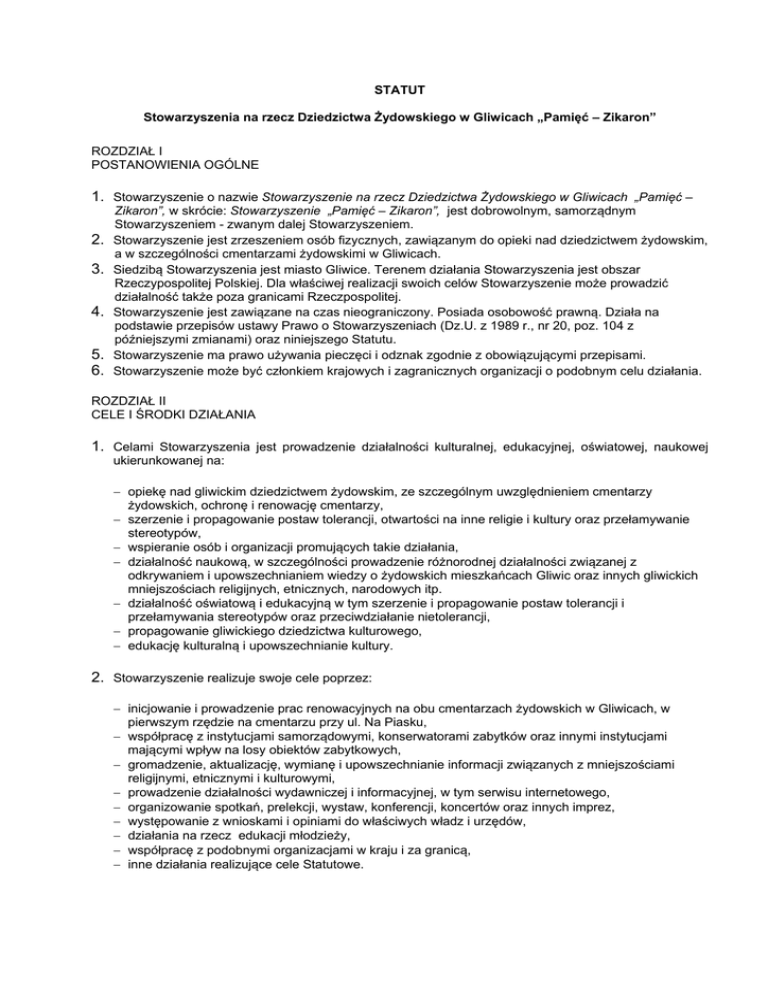 STATUT

Stowarzyszenia na rzecz Dziedzictwa Żydowskiego w Gliwicach „Pamięć – Zikaron”

ROZDZIAŁ I
POSTANOWIENIA OGÓLNE

1. Stowarzyszenie o nazwie Stowarzyszenie na rzecz Dziedzictwa Żydowskiego w Gliwicach „Pamięć – Zikaron”, w skrócie: Stowarzyszenie „Pamięć – Zikaron”, jest dobrowolnym, samorządnym Stowarzyszeniem - zwanym dalej Stowarzyszeniem.
2. Stowarzyszenie jest zrzeszeniem osób fizycznych, zawiązanym do opieki nad dziedzictwem żydowskim, a w szczególności cmentarzami żydowskimi w Gliwicach.
3. Siedzibą Stowarzyszenia jest miasto Gliwice. Terenem działania Stowarzyszenia jest obszar Rzeczypospolitej Polskiej. Dla właściwej realizacji swoich celów Stowarzyszenie może prowadzić działalność także poza granicami Rzeczpospolitej.
4. Stowarzyszenie jest zawiązane na czas nieograniczony. Posiada osobowość prawną. Działa na podstawie przepisów ustawy Prawo o Stowarzyszeniach (Dz.U. z 1989 r., nr 20, poz. 104 z późniejszymi zmianami) oraz niniejszego Statutu.
5. Stowarzyszenie ma prawo używania pieczęci i odznak zgodnie z obowiązującymi przepisami.
6. Stowarzyszenie może być członkiem krajowych i zagranicznych organizacji o podobnym celu działania.

ROZDZIAŁ II
CELE I ŚRODKI DZIAŁANIA

1. Celami Stowarzyszenia jest prowadzenie działalności kulturalnej, edukacyjnej, oświatowej, naukowej ukierunkowanej na:

– opiekę nad gliwickim dziedzictwem żydowskim, ze szczególnym uwzględnieniem cmentarzy żydowskich, ochronę i renowację cmentarzy,
– szerzenie i propagowanie postaw tolerancji, otwartości na inne religie i kultury oraz przełamywanie stereotypów,
– wspieranie osób i organizacji promujących takie działania,
– działalność naukową, w szczególności prowadzenie różnorodnej działalności związanej z odkrywaniem i upowszechnianiem wiedzy o żydowskich mieszkańcach Gliwic oraz innych gliwickich mniejszościach religijnych, etnicznych, narodowych itp.
– działalność oświatową i edukacyjną w tym szerzenie i propagowanie postaw tolerancji i przełamywania stereotypów oraz przeciwdziałanie nietolerancji,
– propagowanie gliwickiego dziedzictwa kulturowego,
– edukację kulturalną i upowszechnianie kultury.

2. Stowarzyszenie realizuje swoje cele poprzez:

– inicjowanie i prowadzenie prac renowacyjnych na obu cmentarzach żydowskich w Gliwicach, w pierwszym rzędzie na cmentarzu przy ul. Na Piasku,
– współpracę z instytucjami samorządowymi, konserwatorami zabytków oraz innymi instytucjami mającymi wpływ na losy obiektów zabytkowych,
– gromadzenie, aktualizację, wymianę i upowszechnianie informacji związanych z mniejszościami religijnymi, etnicznymi i kulturowymi,
– prowadzenie działalności wydawniczej i informacyjnej, w tym serwisu internetowego,
– organizowanie spotkań, prelekcji, wystaw, konferencji, koncertów oraz innych imprez,
– występowanie z wnioskami i opiniami do właściwych władz i urzędów,
– działania na rzecz edukacji młodzieży,
– współpracę z podobnymi organizacjami w kraju i za granicą,
– inne działania realizujące cele Statutowe.